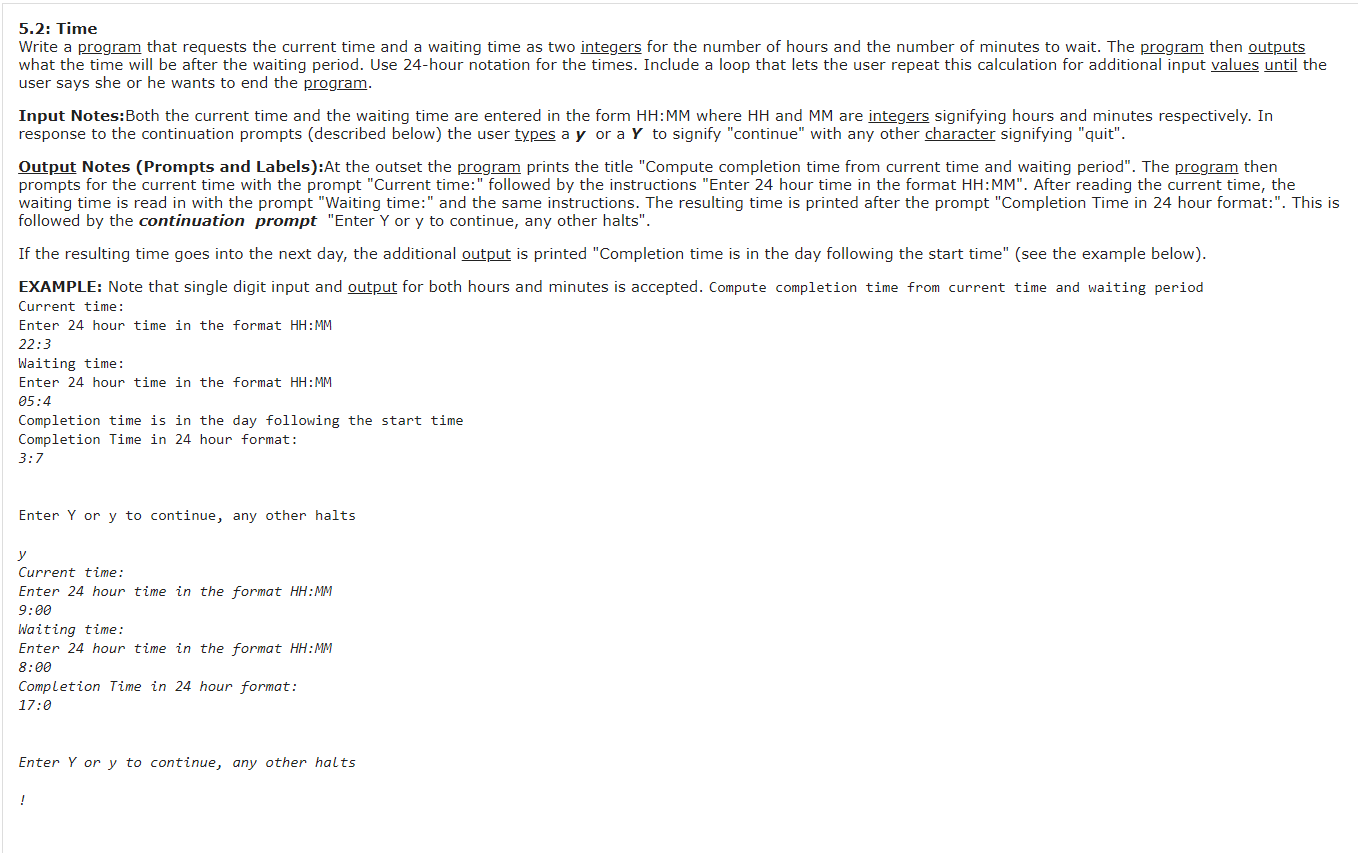 5.2: Time
Write a program that requests the current time and a waiting time as two integers for the number of hours and the number of minutes to wait. The program then outputs what the time will be after the waiting period. Use 24-hour notation for the times. Include a loop that lets the user repeat this calculation for additional input values until the user says she or he wants to end the program.

Input Notes:Both the current time and the waiting time are entered in the form HH:MM where HH and MM are integers signifying hours and minutes respectively. In response to the continuation prompts (described below) the user types a y or a Y to signify "continue" with any other character signifying "quit".

Output Notes (Prompts and Labels):At the outset the program prints the title "Compute completion time from current time and waiting period". The program then prompts for the current time with the prompt "Current time:" followed by the instructions "Enter 24 hour time in the format HH:MM". After reading the current time, the waiting time is read in with the prompt "Waiting time:" and the same instructions. The resulting time is printed after the prompt "Completion Time in 24 hour format:". This is followed by the continuation prompt "Enter Y or y to continue, any other halts".

If the resulting time goes into the next day, the additional output is printed "Completion time is in the day following the start time" (see the example below).

EXAMPLE: Note that single digit input and output for both hours and minutes is accepted. Compute completion time from current time and waiting period
Current time:
Enter 24 hour time in the format HH:MM
22:3
Waiting time:
Enter 24 hour time in the format HH:MM
05:4
Completion time is in the day following the start time
Completion Time in 24 hour format:
3:7

Enter Y or y to continue, any other halts

y
Current time:
Enter 24 hour time in the format HH:MM
9:00
Waiting time:
Enter 24 hour time in the format HH:MM
8:00
Completion Time in 24 hour format:
17:0

Enter Y or y to continue, any other halts

!